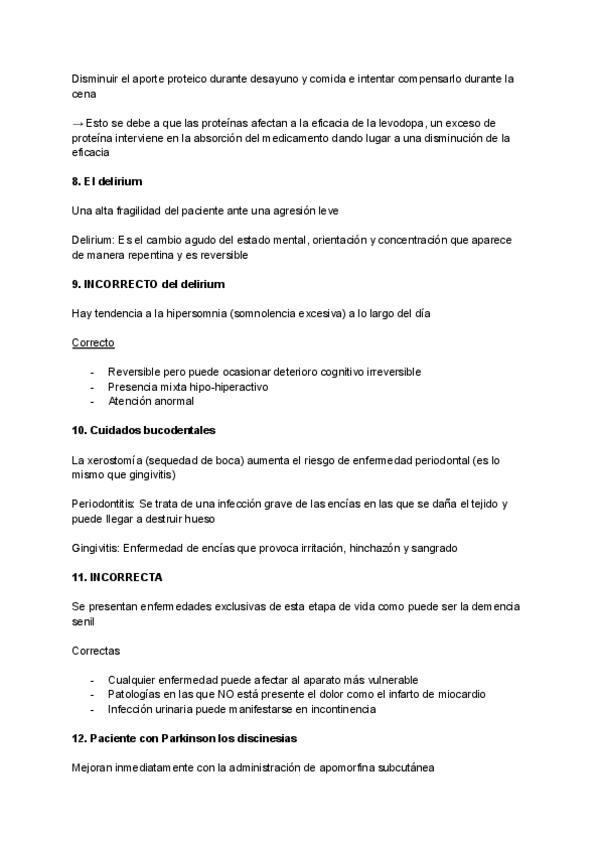 Disminuir el aporte proteico durante desayuno y comida e intentar compensarlo durante la cena

→ Esto se debe a que las proteínas afectan a la eficacia de la levodopa, un exceso de proteína interviene en la absorción del medicamento dando lugar a una disminución de la eficacia

**8. El delirium**

Una alta fragilidad del paciente ante una agresión leve

Delirium: Es el cambio agudo del estado mental, orientación y concentración que aparece de manera repentina y es reversible

**9. INCORRECTO del delirium**

Hay tendencia a la hipersomnia (somnolencia excesiva) a lo largo del día

Correcto

- Reversible pero puede ocasionar deterioro cognitivo irreversible
- Presencia mixta hipo-hiperactivo
- Atención anormal

**10. Cuidados bucodentales**

La xerostomía (sequedad de boca) aumenta el riesgo de enfermedad periodontal (es lo mismo que gingivitis)

Periodontitis: Se trata de una infección grave de las encías en las que se daña el tejido y puede llegar a destruir hueso

Gingivitis: Enfermedad de encías que provoca irritación, hinchazón y sangrado

**11. INCORRECTA**

Se presentan enfermedades exclusivas de esta etapa de vida como puede ser la demencia senil

Correctas

- Cualquier enfermedad puede afectar al aparato más vulnerable
- Patologías en las que NO está presente el dolor como el infarto de miocardio
- Infección urinaria puede manifestarse en incontinencia

**12. Paciente con Parkinson los discinesias**

Mejoran inmediatamente con la administración de apomorfina subcutánea